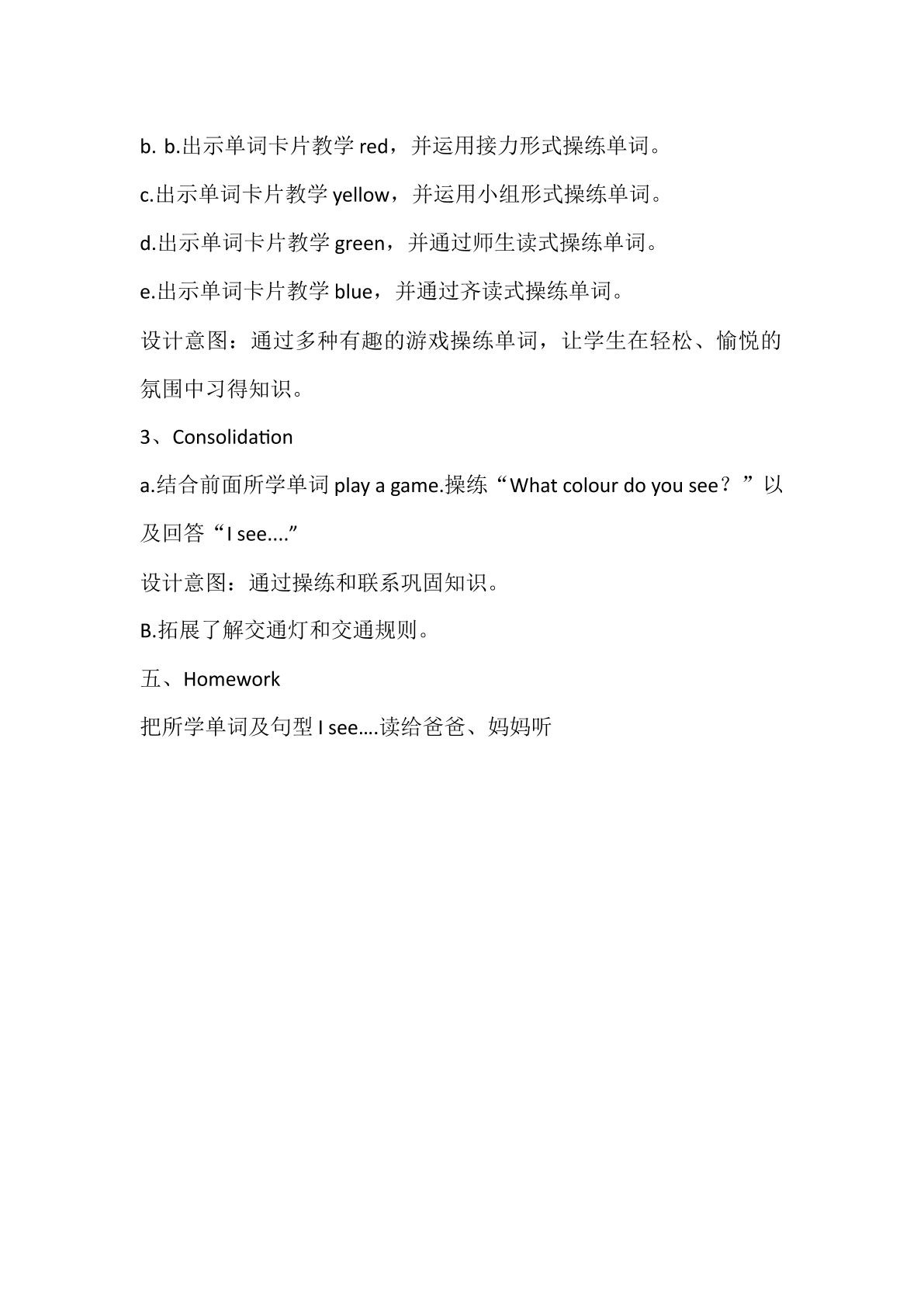 b. b.出示单词卡片教学red，并运用接力形式操练单词。

c.出示单词卡片教学yellow，并运用小组形式操练单词。

d.出示单词卡片教学green，并通过师生读式操练单词。

e.出示单词卡片教学blue，并通过齐读式操练单词。

设计意图：通过多种有趣的游戏操练单词，让学生在轻松、愉悦的氛围中习得知识。

3、Consolidation

a.结合前面所学单词play a game.操练“What colour do you see？”以及回答“I see....”

设计意图：通过操练和联系巩固知识。

B.拓展了解交通灯和交通规则。

五、Homework

把所学单词及句型I see....读给爸爸、妈妈听